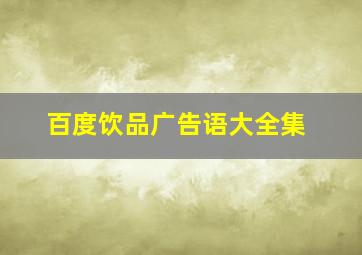 百度饮品广告语大全集